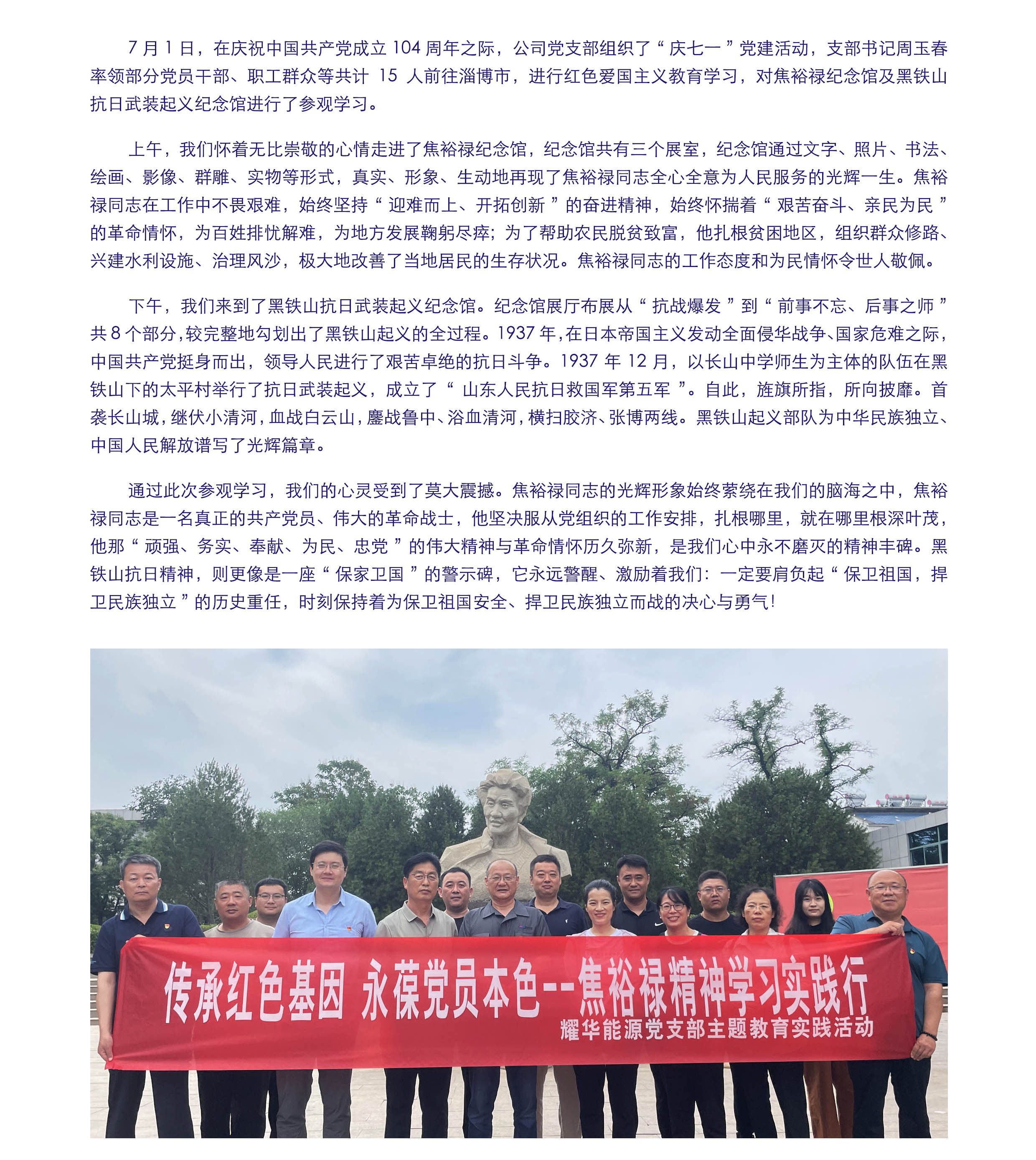 7月1日，在庆祝中国共产党成立104周年之际，公司党支部组织了“庆七一”党建活动，支部书记周玉春率领部分党员干部、职工群众等共计15人前往淄博市，进行红色爱国主义教育学习，对焦裕禄纪念馆及黑铁山抗日武装起义纪念馆进行了参观学习。

上午，我们怀着无比崇敬的心情走进了焦裕禄纪念馆，纪念馆共有三个展室，纪念馆通过文字、照片、书法、绘画、影像、群雕、实物等形式，真实、形象、生动地再现了焦裕禄同志全心全意为人民服务的光辉一生。焦裕禄同志在工作中不畏艰难，始终坚持“迎难而上、开拓创新”的奋进精神，始终怀揣着“艰苦奋斗、亲民为民”的革命情怀，为百姓排忧解难，为地方发展鞠躬尽瘁；为了帮助农民脱贫致富，他扎根贫困地区，组织群众修路、兴建水利设施、治理风沙，极大地改善了当地居民的生存状况。焦裕禄同志的工作态度和为民情怀令世人敬佩。

下午，我们来到了黑铁山抗日武装起义纪念馆。纪念馆展厅布展从“抗战爆发”到“前事不忘、后事之师”共8个部分，较完整地勾划出了黑铁山起义的全过程。1937年，在日本帝国主义发动全面侵华战争、国家危难之际，中国共产党挺身而出，领导人民进行了艰苦卓绝的抗日斗争。1937年12月，以长山中学师生为主体的队伍在黑铁山下的太平村举行了抗日武装起义，成立了“山东人民抗日救国军第五军”。自此，旌旗所指，所向披靡。首袭长山城，继伏小清河，血战白云山，鏖战鲁中、浴血清河，横扫胶济、张博两线。黑铁山起义部队为中华民族独立、中国人民解放谱写了光辉篇章。

通过此次参观学习，我们的心灵受到了莫大震撼。焦裕禄同志的光辉形象始终萦绕在我们的脑海之中，焦裕禄同志是一名真正的共产党员、伟大的革命战士，他坚决服从党组织的工作安排，扎根哪里，就在哪里根深叶茂，他那“顽强、务实、奉献、为民、忠党”的伟大精神与革命情怀历久弥新，是我们心中永不磨灭的精神丰碑。黑铁山抗日精神，则更像是一座“保家卫国”的警示碑，它永远警醒、激励着我们：一定要肩负起“保卫祖国，捍卫民族独立”的历史重任，时刻保持着为保卫祖国安全、捍卫民族独立而战的决心与勇气！

传承红色基因 永葆党员本色--焦裕禄精神学习实践行
耀华能源党支部主题教育实践活动